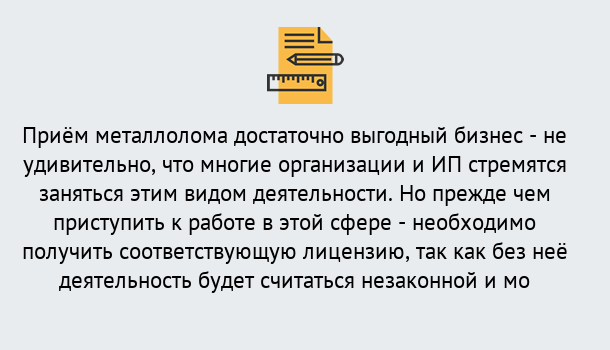 Приём металлолома достаточно выгодный бизнес - не удивительно, что многие организации и ИП стремятся заняться этим видом деятельности. Но прежде чем приступить к работе в этой сфере - необходимо получить соответствующую лицензию, так как без неё деятельность будет считаться незаконной и мо